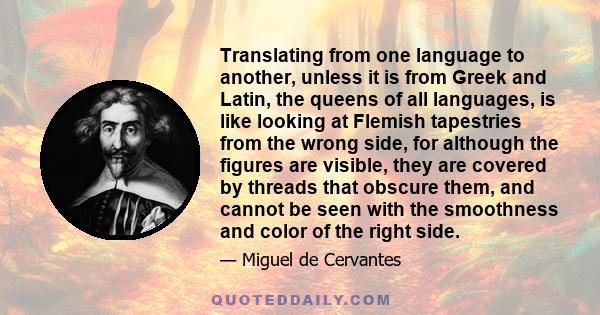 Translating from one language to another, unless it is from Greek and Latin, the queens of all languages, is like looking at Flemish tapestries from the wrong side, for although the figures are visible, they are covered by threads that obscure them, and cannot be seen with the smoothness and color of the right side.

— Miguel de Cervantes

QUOTEDDAILY.COM